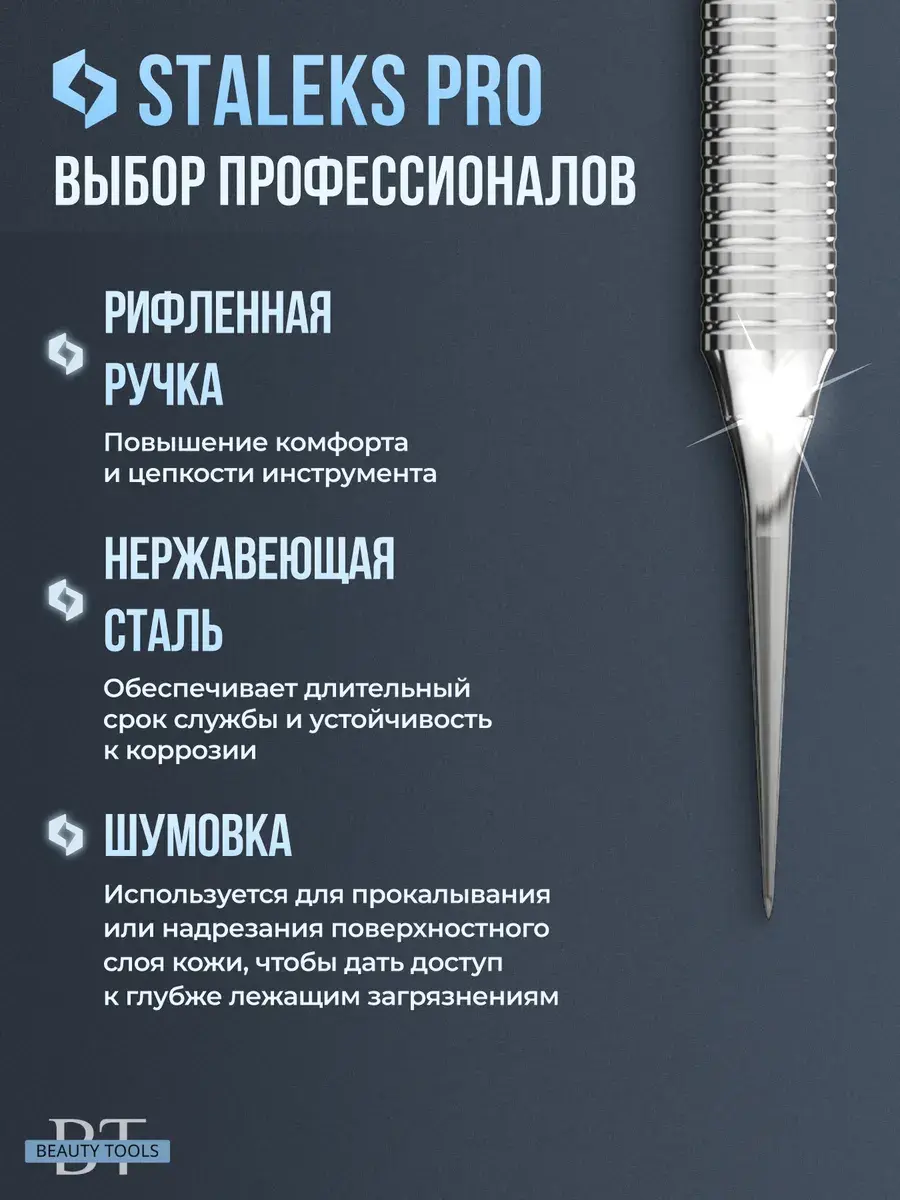 STALEKS PRO
ВЫБОР ПРОФЕССИОНАЛОВ

РИФЛЕННАЯ РУЧКА

Повышение комфорта и цепкости инструмента

НЕРЖАВЕЮЩАЯ СТАЛЬ

Обеспечивает длительный срок службы и устойчивость к коррозии

ШУМОВКА

Используется для прокалывания или надрезания поверхностного слоя кожи, чтобы дать доступ к глубже лежащим загрязнениям

BT
BEAUTY TOOLS